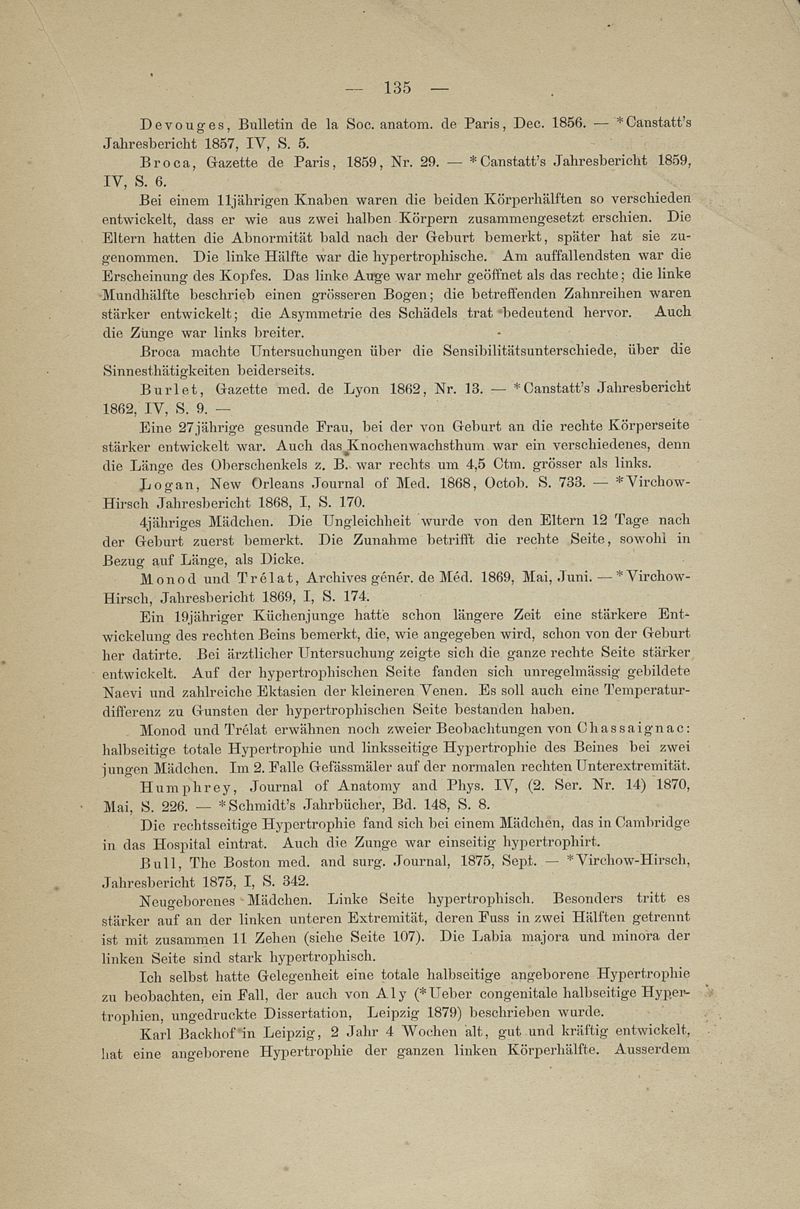 — 135 —

Devouges, Bulletin de la Soc. anatom. de Paris, Dec. 1856. — *Canstatt's Jahresbericht 1857, IV, S. 5.

Broca, Gazette de Paris, 1859, Nr. 29. — *Canstatt's Jahresbericht 1859, IV, S. 6.

Bei einem 11jährigen Knaben waren die beiden Körperhälften so verschieden entwickelt, dass er wie aus zwei halben Körpern zusammengesetzt erschien. Die Eltern hatten die Abnormität bald nach der Geburt bemerkt, später hat sie zugenommen. Die linke Hälfte war die hypertrophische. Am auffallendsten war die Erscheinung des Kopfes. Das linke Auge war mehr geöffnet als das rechte; die linke Mundhälfte beschrieb einen grösseren Bogen; die betreffenden Zahnreihen waren stärker entwickelt; die Asymmetrie des Schädels trat bedeutend hervor. Auch die Zunge war links breiter.

Broca machte Untersuchungen über die Sensibilitätsunterschiede, über die Sinnesthätigkeiten beiderseits.

Burlet, Gazette med. de Lyon 1862, Nr. 13. — *Canstatt's Jahresbericht 1862, IV, S. 9. —

Eine 27jährige gesunde Frau, bei der von Geburt an die rechte Körperseite stärker entwickelt war. Auch das Knochenwachsthum war ein verschiedenes, denn die Länge des Oberschenkels z. B. war rechts um 4,5 Ctm. grösser als links.

Logan, New Orleans Journal of Med. 1868, Octob. S. 733. — *Virchow-Hirsch Jahresbericht 1868, I, S. 170.

4jähriges Mädchen. Die Ungleichheit wurde von den Eltern 12 Tage nach der Geburt zuerst bemerkt. Die Zunahme betrifft die rechte Seite, sowohl in Bezug auf Länge, als Dicke.

Monod und Trélat, Archives génér. de Méd. 1869, Mai, Juni. — *Virchow-Hirsch, Jahresbericht 1869, I, S. 174.

Ein 19jähriger Küchenjunge hatte schon längere Zeit eine stärkere Entwickelung des rechten Beins bemerkt, die, wie angegeben wird, schon von der Geburt her datirte. Bei ärztlicher Untersuchung zeigte sich die ganze rechte Seite stärker entwickelt. Auf der hypertrophischen Seite fanden sich unregelmässig gebildete Naevi und zahlreiche Ektasien der kleineren Venen. Es soll auch eine Temperaturdifferenz zu Gunsten der hypertrophischen Seite bestanden haben.

Monod und Trélat erwähnen noch zweier Beobachtungen von Chassaignac: halbseitige totale Hypertrophie und linksseitige Hypertrophie des Beines bei zwei jungen Mädchen. Im 2. Falle Gefässmäler auf der normalen rechten Unterextremität.

Humphrey, Journal of Anatomy and Phys. IV, (2. Ser. Nr. 14) 1870, Mai, S. 226. — *Schmidt's Jahrbücher, Bd. 148, S. 8.

Die rechtsseitige Hypertrophie fand sich bei einem Mädchen, das in Cambridge in das Hospital eintrat. Auch die Zunge war einseitig hypertrophirt.

Bull, The Boston med. and surg. Journal, 1875, Sept. — *Virchow-Hirsch, Jahresbericht 1875, I, S. 342.

Neugeborenes Mädchen. Linke Seite hypertrophisch. Besonders tritt es stärker auf an der linken unteren Extremität, deren Fuss in zwei Hälften getrennt ist mit zusammen 11 Zehen (siehe Seite 107). Die Labia majora und minora der linken Seite sind stark hypertrophisch.

Ich selbst hatte Gelegenheit eine totale halbseitige angeborene Hypertrophie zu beobachten, ein Fall, der auch von Aly (*Ueber congenitale halbseitige Hypertrophien, ungedruckte Dissertation, Leipzig 1879) beschrieben wurde.

Karl Backhof in Leipzig, 2 Jahr 4 Wochen alt, gut und kräftig entwickelt, hat eine angeborene Hypertrophie der ganzen linken Körperhälfte. Ausserdem